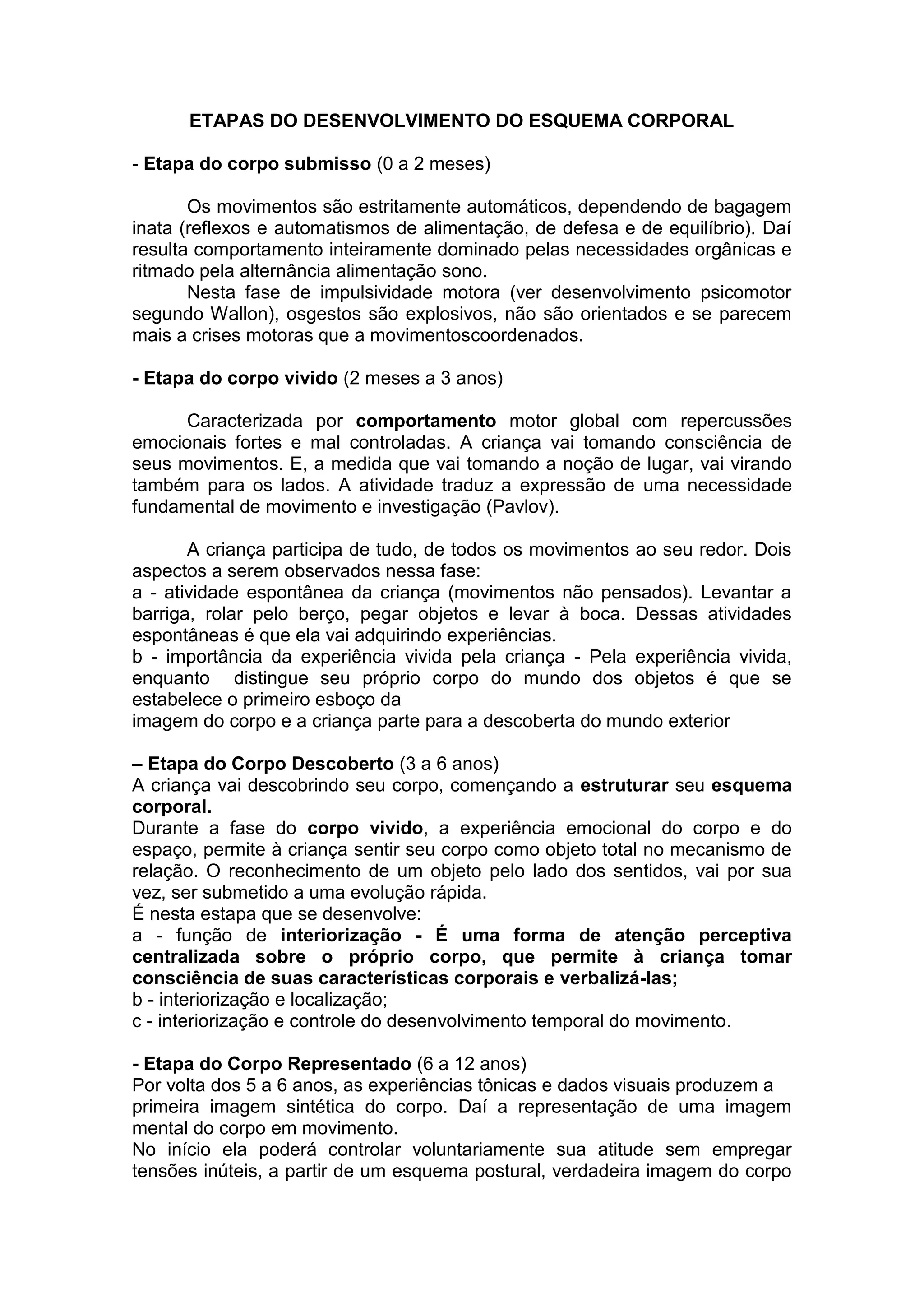 ETAPAS DO DESENVOLVIMENTO DO ESQUEMA CORPORAL

- Etapa do corpo submisso (0 a 2 meses)

Os movimentos são estritamente automáticos, dependendo de bagagem inata (reflexos e automatismos de alimentação, de defesa e de equilíbrio). Daí resulta comportamento inteiramente dominado pelas necessidades orgânicas e ritmado pela alternância alimentação sono.

Nesta fase de impulsividade motora (ver desenvolvimento psicomotor segundo Wallon), osgestos são explosivos, não são orientados e se parecem mais a crises motoras que a movimentoscoordenados.

- Etapa do corpo vivido (2 meses a 3 anos)

Caracterizada por comportamento motor global com repercussões emocionais fortes e mal controladas. A criança vai tomando consciência de seus movimentos. E, a medida que vai tomando a noção de lugar, vai virando também para os lados. A atividade traduz a expressão de uma necessidade fundamental de movimento e investigação (Pavlov).

A criança participa de tudo, de todos os movimentos ao seu redor. Dois aspectos a serem observados nessa fase:
a - atividade espontânea da criança (movimentos não pensados). Levantar a barriga, rolar pelo berço, pegar objetos e levar à boca. Dessas atividades espontâneas é que ela vai adquirindo experiências.
b - importância da experiência vivida pela criança - Pela experiência vivida, enquanto distingue seu próprio corpo do mundo dos objetos é que se estabelece o primeiro esboço da
imagem do corpo e a criança parte para a descoberta do mundo exterior

– Etapa do Corpo Descoberto (3 a 6 anos)
A criança vai descobrindo seu corpo, començando a estruturar seu esquema corporal.
Durante a fase do corpo vivido, a experiência emocional do corpo e do espaço, permite à criança sentir seu corpo como objeto total no mecanismo de relação. O reconhecimento de um objeto pelo lado dos sentidos, vai por sua vez, ser submetido a uma evolução rápida.
É nesta estapa que se desenvolve:
a - função de interiorização - É uma forma de atenção perceptiva centralizada sobre o próprio corpo, que permite à criança tomar consciência de suas características corporais e verbalizá-las;
b - interiorização e localização;
c - interiorização e controle do desenvolvimento temporal do movimento.

- Etapa do Corpo Representado (6 a 12 anos)
Por volta dos 5 a 6 anos, as experiências tônicas e dados visuais produzem a primeira imagem sintética do corpo. Daí a representação de uma imagem mental do corpo em movimento.
No início ela poderá controlar voluntariamente sua atitude sem empregar tensões inúteis, a partir de um esquema postural, verdadeira imagem do corpo